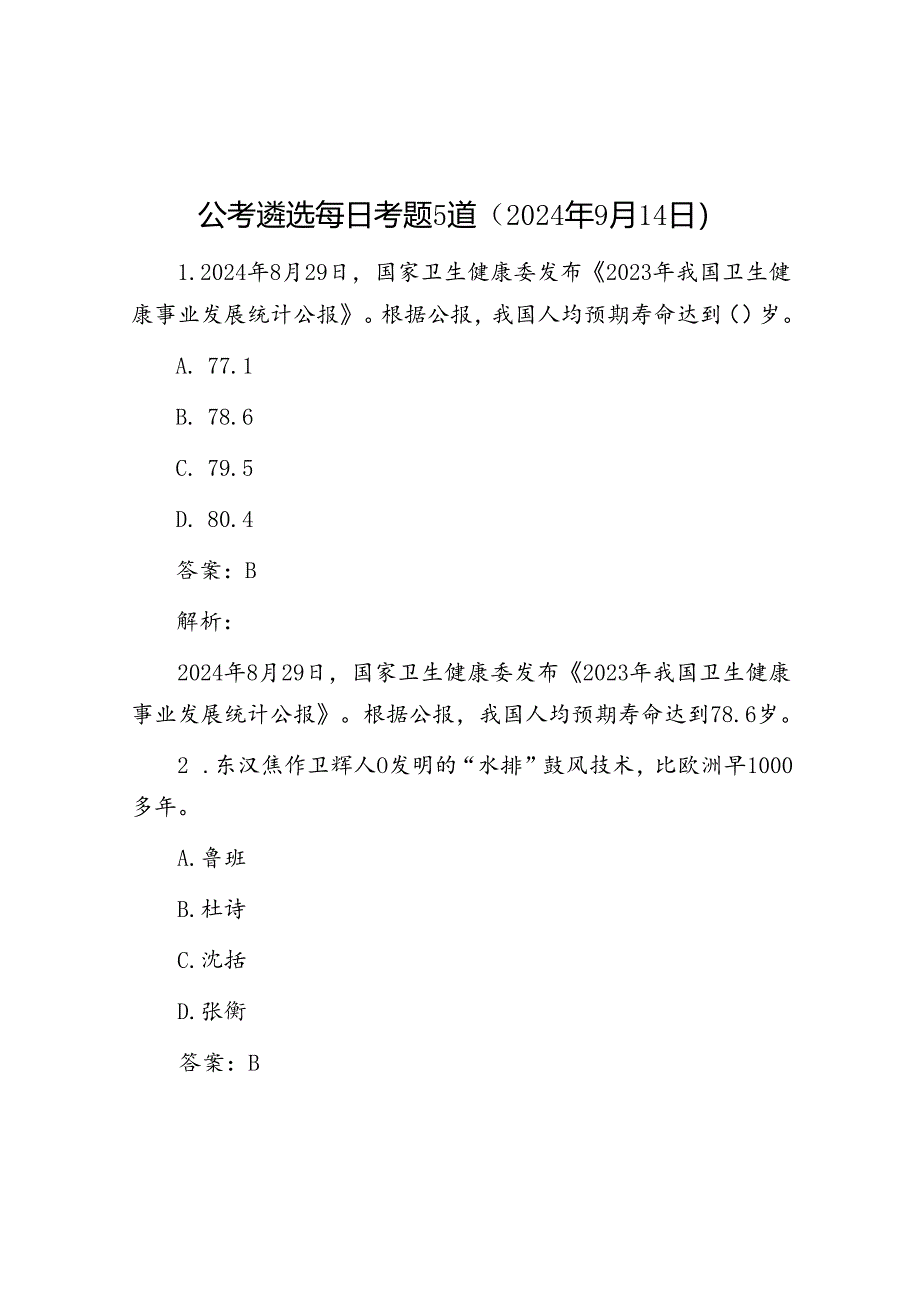 公考遴选每日考题5道（2024年9月14日）

1.2024年8月29日，国家卫生健康委发布《2023年我国卫生健康事业发展统计公报》。根据公报，我国人均预期寿命达到（）岁。

A. 77.1

B. 78.6

C. 79.5

D. 80.4

答案：B

解析：

2024年8月29日，国家卫生健康委发布《2023年我国卫生健康事业发展统计公报》。根据公报，我国人均预期寿命达到78.6岁。

2 .东汉焦作卫辉人0发明的“水排”鼓风技术，比欧洲早1000多年。

A.鲁班

B.杜诗

C.沈括

D.张衡

答案：B